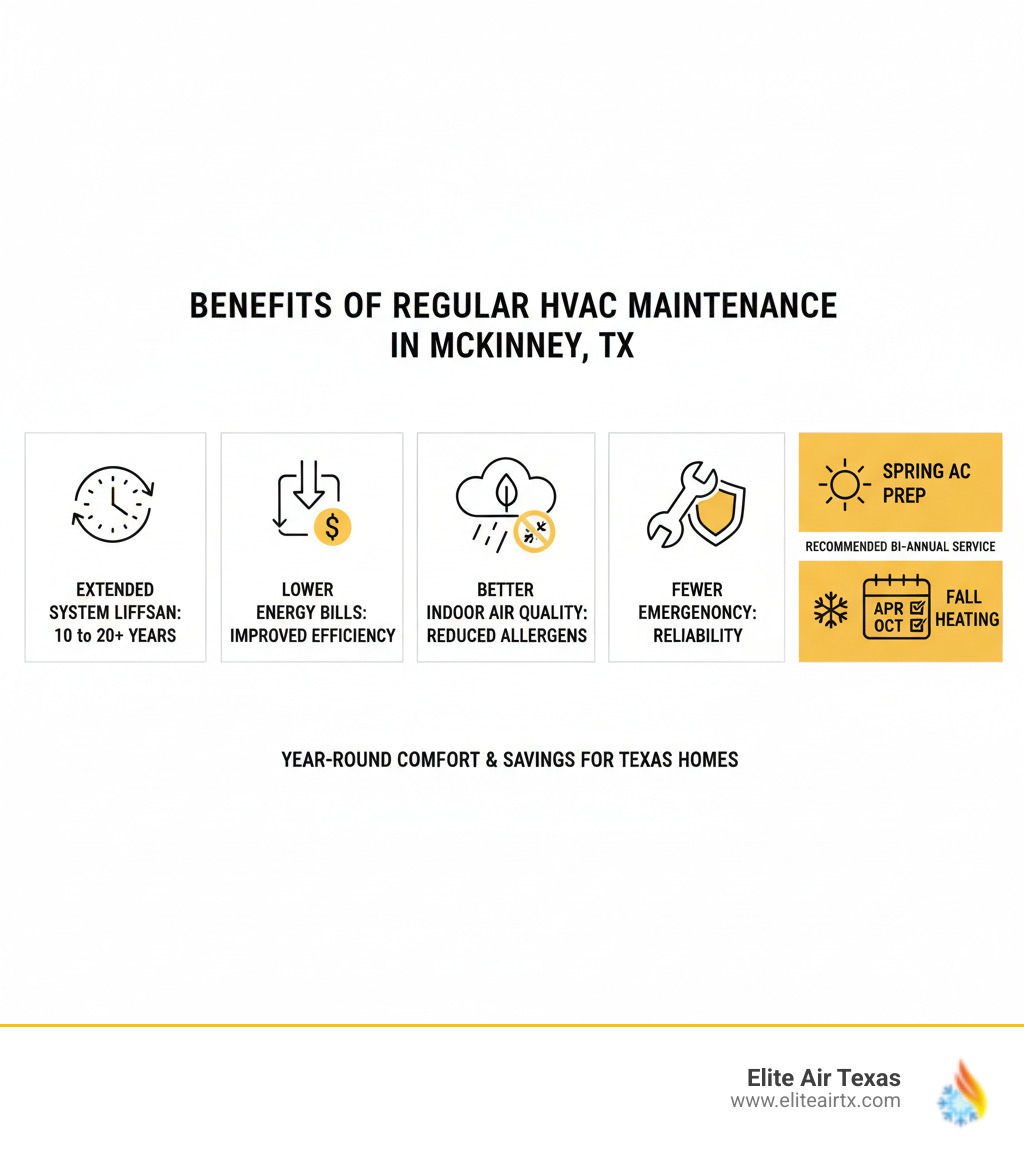 BENEFITS OF REGULAR HVAC MAINTENANCE IN MCKINNEY, TX

EXTENDED SYSTEM LIFFSAN: 10 to 20+ YEARS

LOWER ENERGY BILLS: IMPROVED EFFICIENCY

BETTER INDOOR AIR QUALITY: REDUCED ALLERGENS

FEWER EMERGENONCY: RELIABILITY

SPRING AC PREP

RECOMMENDED BI-ANNUAL SERVICE

APR OCT

FALL HEATING

YEAR-ROUND COMFORT & SAVINGS FOR TEXAS HOMES

Elite Air Texas
www.eliteairtx.com